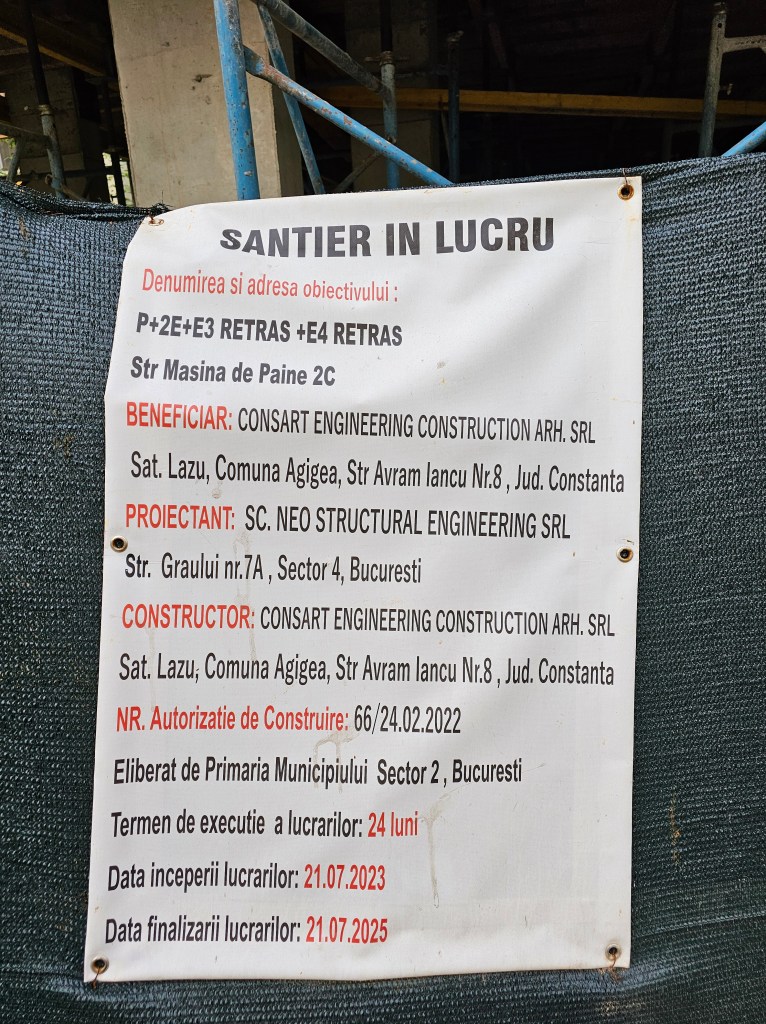 SANTIER IN LUCRU

Denumirea si adresa obiectivului :

P+2E+E3 RETRAS +E4 RETRAS

Str Masina de Paine 2C

BENEFICIAR: CONSART ENGINEERING CONSTRUCTION ARH. SRL

Sat. Lazu, Comuna Agigea, Str Avram Iancu Nr.8 , Jud. Constanta

PROIECTANT: SC. NEO STRUCTURAL ENGINEERING SRL

Str. Graului nr.7A , Sector 4, Bucuresti

CONSTRUCTOR: CONSART ENGINEERING CONSTRUCTION ARH. SRL

Sat. Lazu, Comuna Agigea, Str Avram Iancu Nr.8 , Jud. Constanta

NR. Autorizatie de Construire: 66/24.02.2022

Eliberat de Primaria Municipiului Sector 2 , Bucuresti

Termen de executie a lucrarilor: 24 luni

Data inceperii lucrarilor: 21.07.2023

Data finalizarii lucrarilor: 21.07.2025